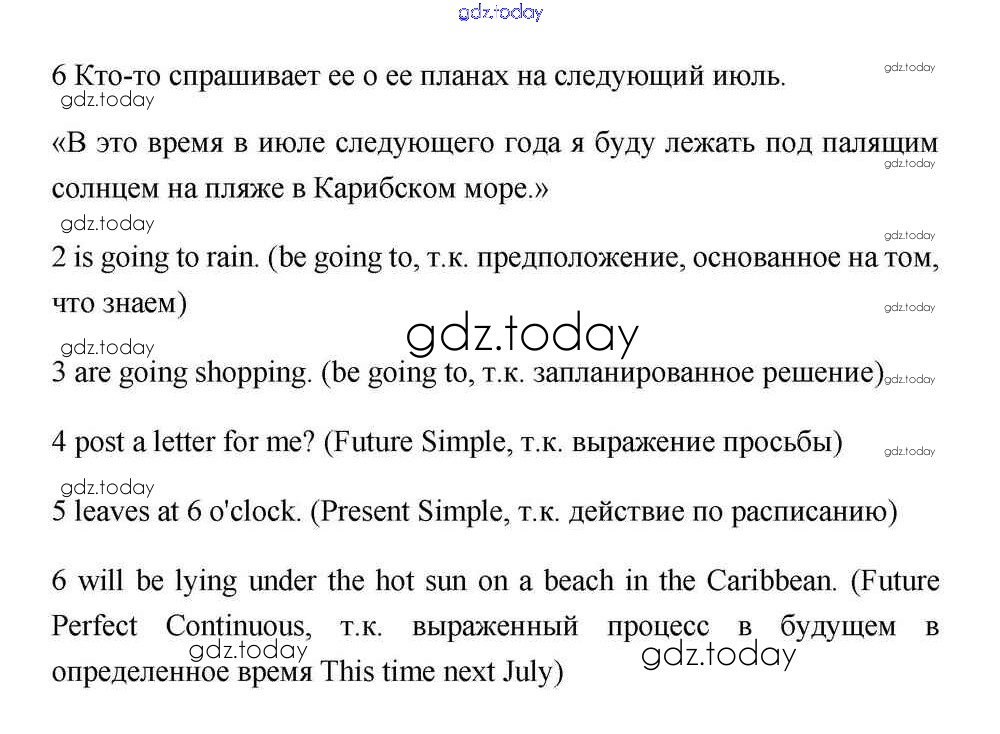 gdz.today

6 Кто-то спрашивает ее о ее планах на следующий июль. gdz.today
gdz.today

«В это время в июле следующего года я буду лежать под палящим солнцем на пляже в Карибском море.» gdz.today

gdz.today
gdz.today
2 is going to rain. (be going to, т.к. предположение, основанное на том, что знаем) gdz.today

gdz.today
gdz.today
3 are going shopping. (be going to, т.к. запланированное решение) gdz.today

4 post a letter for me? (Future Simple, т.к. выражение просьбы) gdz.today

gdz.today
5 leaves at 6 o'clock. (Present Simple, т.к. действие по расписанию)

6 will be lying under the hot sun on a beach in the Caribbean. (Future Perfect Continuous, т.к. выраженный процесс в будущем в определенное время This time next July)
gdz.today
gdz.today